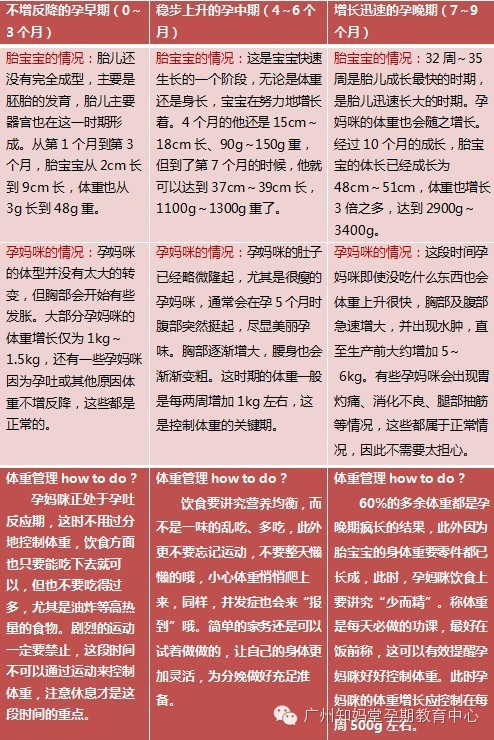 | 不增反降的孕早期（0～3个月） | 稳步上升的孕中期（4～6个月） | 增长迅速的孕晚期（7～9个月） |
|---|---|---|
| 胎宝宝的情况：胎儿还没有完全成型，主要是胚胎的发育，胎儿主要器官也在这一时期形成。从第1个月到第3个月，胎宝宝从2cm长到9cm长，体重也从3g长到48g重。 | 胎宝宝的情况：这是宝宝快速生长的一个阶段，无论是体重还是身长，宝宝在努力地增长着。4个月的他还是15cm～18cm长、90g～150g重，但到了第7个月的时候，他就可以达到37cm～39cm长，1100g～1300g重了。 | 胎宝宝的情况：32周～35周是胎儿成长最快的时期，是胎儿迅速长大的时期。孕妈咪的体重也会随之增长。经过10个月的成长，胎宝宝的体长已经成长为48cm～51cm，体重也增长3倍之多，达到2900g～3400g。 |
| 孕妈咪的情况：孕妈咪的体型并没有太大的转变，但胸部会开始有些发胀。大部分孕妈咪的体重增长仅为1kg～1.5kg，还有一些孕妈咪因为孕吐或其他原因体重不增反降，这些都是正常的。 | 孕妈咪的情况：孕妈咪的肚子已经略微隆起，尤其是很瘦的孕妈咪，通常会在孕5个月时腹部突然挺起，尽显美丽孕味。胸部逐渐增大，腰身也会渐渐变粗。这时期的体重一般是每两周增加1kg左右，这是控制体重的关键期。 | 孕妈咪的情况：这段时间孕妈咪即使没吃什么东西也会体重上升很快，胸部及腹部急速增大，并出现水肿，直至生产前大约增加5～6kg。有些孕妈咪会出现胃灼痛、消化不良、腿部抽筋等情况，这些都属于正常情况，因此不需要太担心。 |
| 体重管理 how to do？ 孕妈咪正处于孕吐反应期，这时不用过分地控制体重，饮食方面也只要能吃下去就可以，但也不要吃得过多，尤其是油炸等高热量的食物。剧烈的运动一定要禁止，这段时间不可以通过运动来控制体重，注意休息才是这段时间的重点。 | 体重管理 how to do？ 饮食要讲究营养均衡，而不是一味的乱吃、多吃，此外更不要忘记运动，不要整天懒懒的哦，小心体重悄悄爬上来，同样，并发症也会来“报到”哦。简单的家务还是可以试着做做的，让自己的身体更加灵活，为分娩做好充足准备。 | 体重管理 how to do？ 60%的多余体重都是孕晚期疯长的结果，此外因为胎宝宝的身体重要零件都已长成，此时，孕妈咪饮食上要讲究“少而精”。称体重是每天必做的功课，最好在饭前称，这可以有效提醒孕妈咪好好控制体重。此时孕妈咪的体重增长应控制在每周500g左右。 |

广州知妈堂孕期教育中心